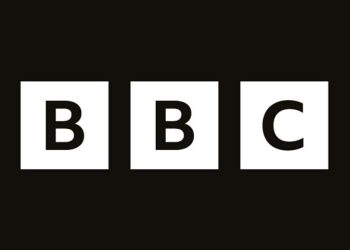 BBC